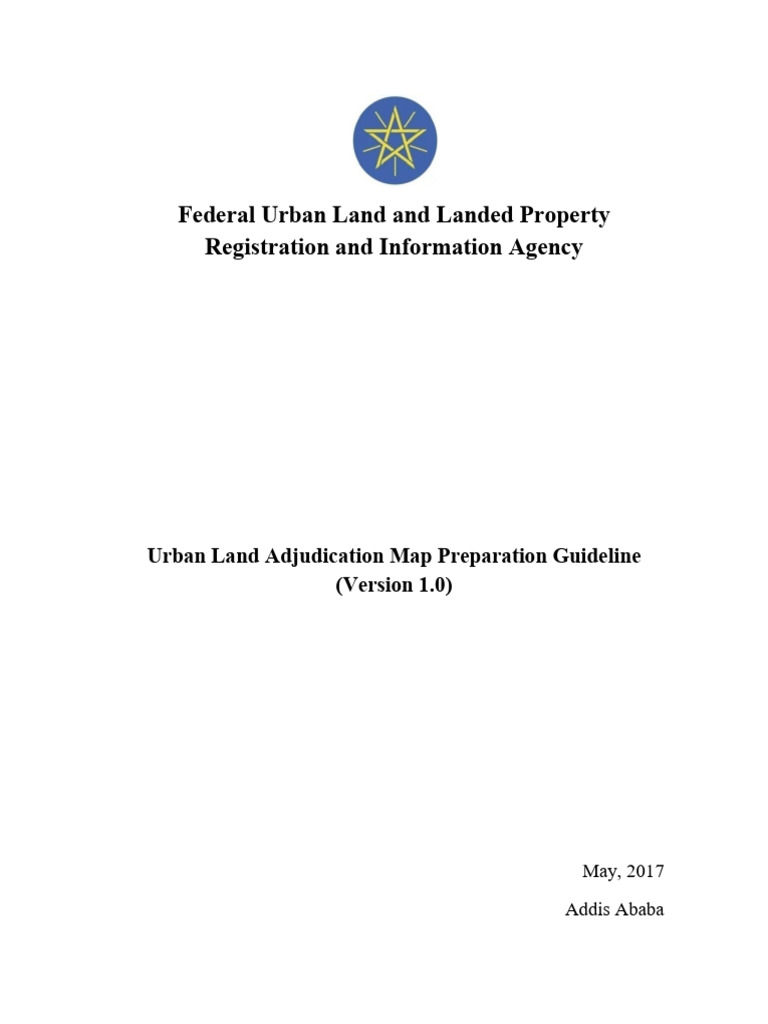 Federal Urban Land and Landed Property
Registration and Information Agency

Urban Land Adjudication Map Preparation Guideline
(Version 1.0)

May, 2017

Addis Ababa